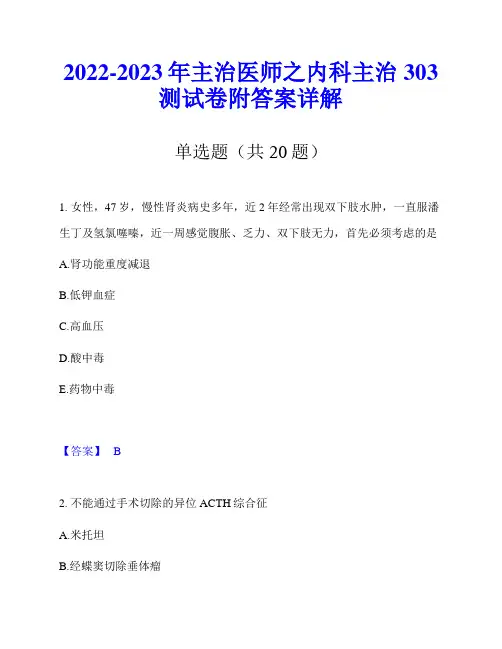 2022-2023 年主治医师之内科主治 303 测试卷附答案详解

单选题（共 20 题）

1. 女性，47 岁，慢性肾炎病史多年，近 2 年经常出现双下肢水肿，一直服潘生丁及氢氯噻嗪，近一周感觉腹胀、乏力、双下肢无力，首先必须考虑的是

A.肾功能重度减退

B.低钾血症

C.高血压

D.酸中毒

E.药物中毒

【答案】 B

2. 不能通过手术切除的异位 ACTH 综合征

A.米托坦

B.经蝶窦切除垂体瘤